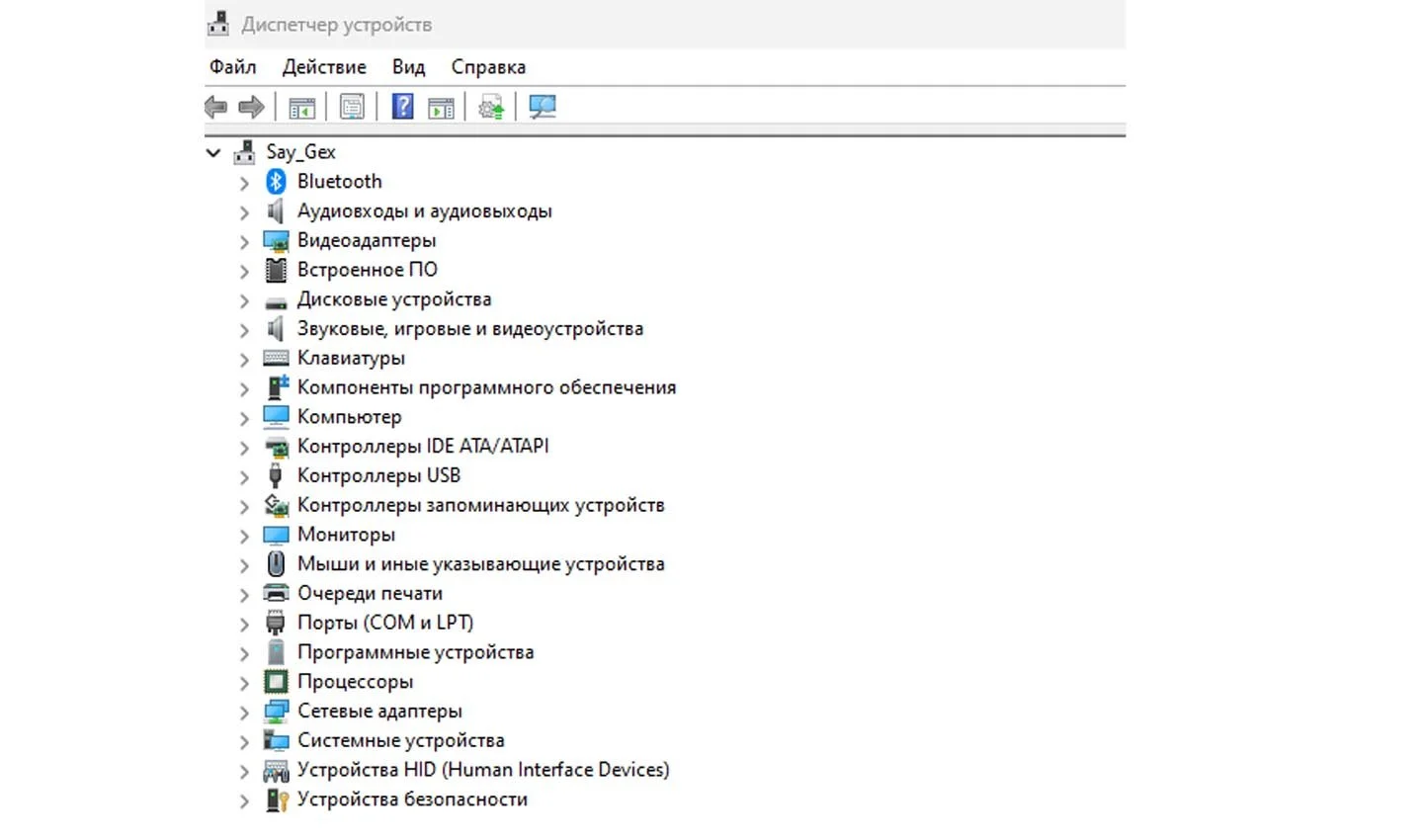 Диспетчер устройств

Файл Действие Вид Справка

Say_Gex
Bluetooth
Аудиовходы и аудиовыходы
Видеоадаптеры
Встроенное ПО
Дисковые устройства
Звуковые, игровые и видеоустройства
Клавиатуры
Компоненты программного обеспечения
Компьютер
Контроллеры IDE ATA/ATAPI
Контроллеры USB
Контроллеры запоминающих устройств
Мониторы
Мыши и иные указывающие устройства
Очереди печати
Порты (COM и LPT)
Программные устройства
Процессоры
Сетевые адаптеры
Системные устройства
Устройства HID (Human Interface Devices)
Устройства безопасности